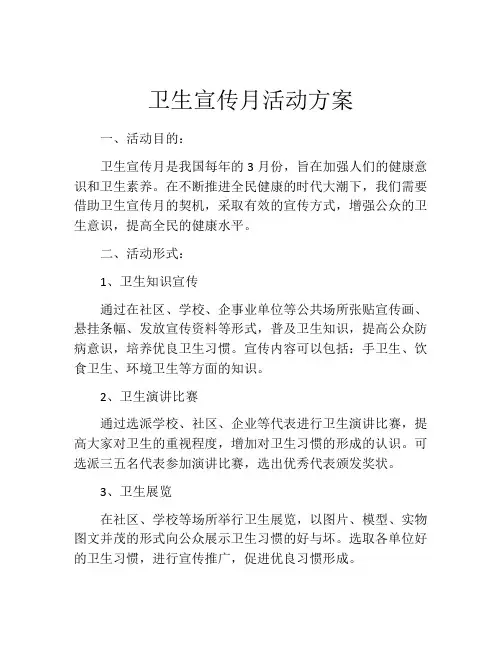 卫生宣传月活动方案

一、活动目的：

卫生宣传月是我国每年的 3 月份，旨在加强人们的健康意识和卫生素养。在不断推进全民健康的时代大潮下，我们需要借助卫生宣传月的契机，采取有效的宣传方式，增强公众的卫生意识，提高全民的健康水平。

二、活动形式：

1、卫生知识宣传

通过在社区、学校、企事业单位等公共场所张贴宣传画、悬挂条幅、发放宣传资料等形式，普及卫生知识，提高公众防病意识，培养优良卫生习惯。宣传内容可以包括：手卫生、饮食卫生、环境卫生等方面的知识。

2、卫生演讲比赛

通过选派学校、社区、企业等代表进行卫生演讲比赛，提高大家对卫生的重视程度，增加对卫生习惯的形成的认识。可选派三五名代表参加演讲比赛，选出优秀代表颁发奖状。

3、卫生展览

在社区、学校等场所举行卫生展览，以图片、模型、实物图文并茂的形式向公众展示卫生习惯的好与坏。选取各单位好的卫生习惯，进行宣传推广，促进优良习惯形成。